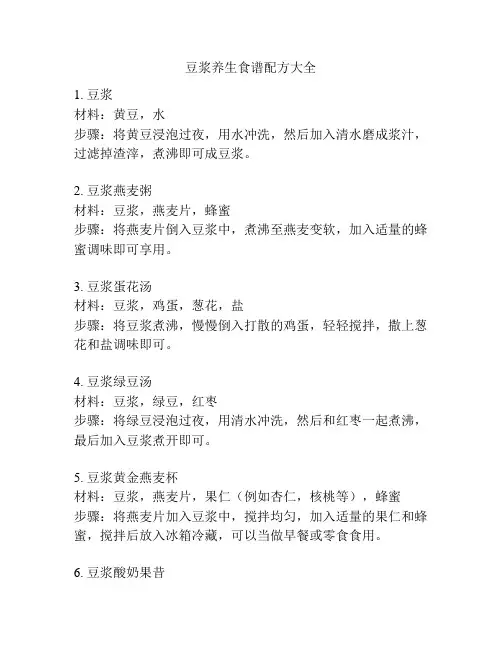 豆浆养生食谱配方大全

1. 豆浆
材料：黄豆，水
步骤：将黄豆浸泡过夜，用水冲洗，然后加入清水磨成浆汁，过滤掉渣滓，煮沸即可成豆浆。

2. 豆浆燕麦粥
材料：豆浆，燕麦片，蜂蜜
步骤：将燕麦片倒入豆浆中，煮沸至燕麦变软，加入适量的蜂蜜调味即可享用。

3. 豆浆蛋花汤
材料：豆浆，鸡蛋，葱花，盐
步骤：将豆浆煮沸，慢慢倒入打散的鸡蛋，轻轻搅拌，撒上葱花和盐调味即可。

4. 豆浆绿豆汤
材料：豆浆，绿豆，红枣
步骤：将绿豆浸泡过夜，用清水冲洗，然后和红枣一起煮沸，最后加入豆浆煮开即可。

5. 豆浆黄金燕麦杯
材料：豆浆，燕麦片，果仁（例如杏仁，核桃等），蜂蜜
步骤：将燕麦片加入豆浆中，搅拌均匀，加入适量的果仁和蜂蜜，搅拌后放入冰箱冷藏，可以当做早餐或零食食用。

6. 豆浆酸奶果昔